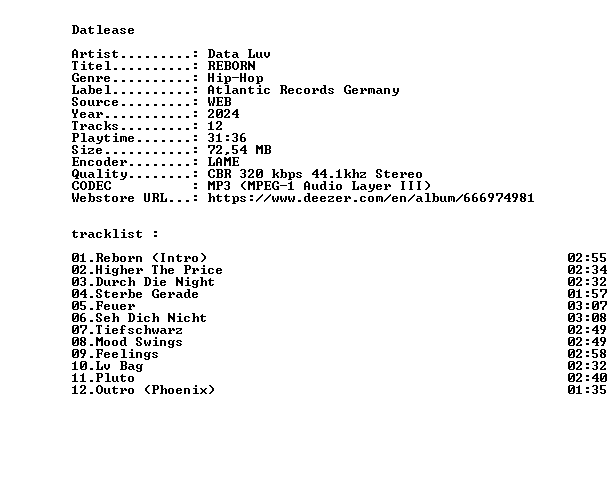 Datlease

Artist.........: Data Luv
Titel..........: REBORN
Genre..........: Hip-Hop
Label..........: Atlantic Records Germany
Source.........: WEB
Year...........: 2024
Tracks.........: 12
Playtime.......: 31:36
Size...........: 72,54 MB
Encoder........: LAME
Quality........: CBR 320 kbps 44.1khz Stereo
CODEC          : MP3 (MPEG-1 Audio Layer III)
Webstore URL...: https://www.deezer.com/en/album/666974981

tracklist :

01.Reborn (Intro) 02:55
02.Higher The Price 02:34
03.Durch Die Night 02:32
04.Sterbe Gerade 01:57
05.Feuer 03:07
06.Seh Dich Nicht 03:08
07.Tiefschwarz 02:49
08.Mood Swings 02:49
09.Feelings 02:58
10.Lv Bag 02:32
11.Pluto 02:40
12.Outro (Phoenix) 01:35